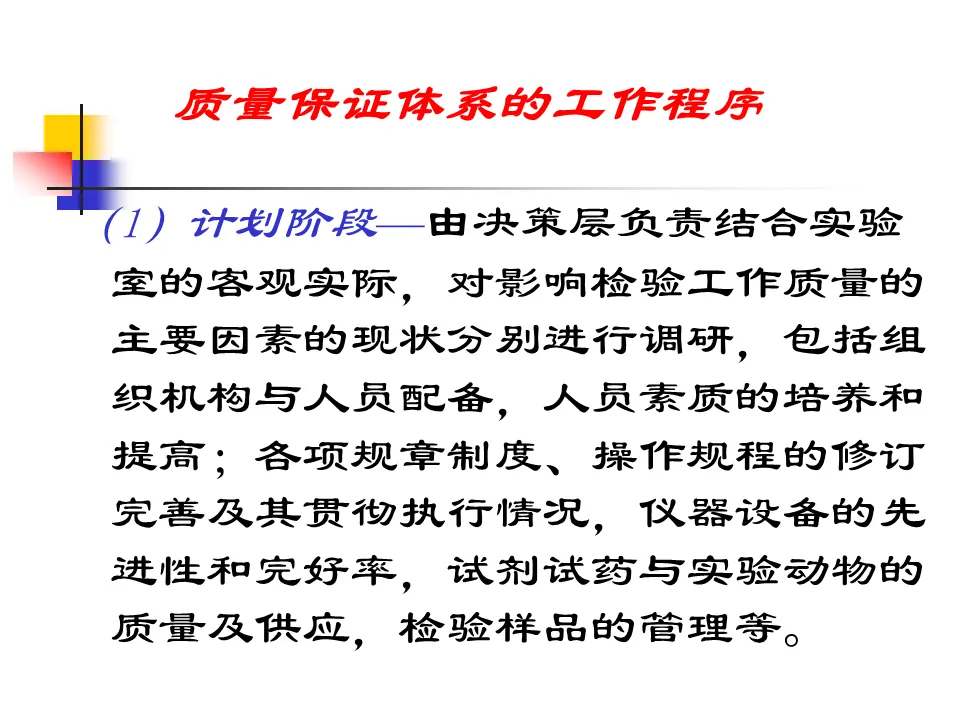 质量保证体系的工作程序

(1) 计划阶段—由决策层负责结合实验室的客观实际，对影响检验工作质量的主要因素的现状分别进行调研，包括组织机构与人员配备，人员素质的培养和提高；各项规章制度、操作规程的修订完善及其贯彻执行情况，仪器设备的先进性和完好率，试剂试药与实验动物的质量及供应，检验样品的管理等。